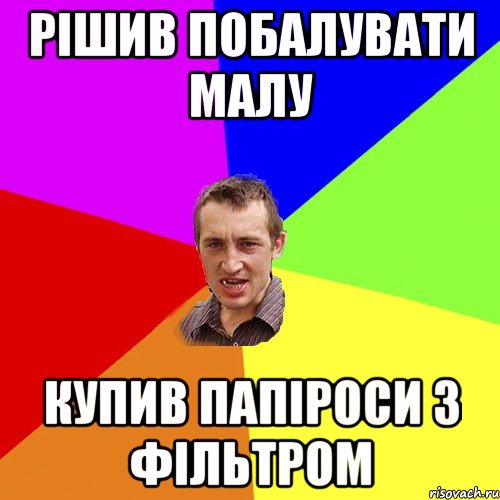 РІШИВ ПОБАЛУВАТИ МАЛУ

КУПИВ ПАПІРОСИ З ФІЛЬТРОМ

risovach.ru